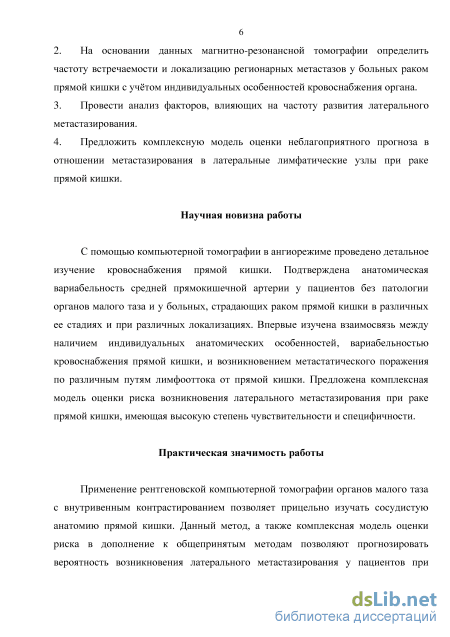 6

2. На основании данных магнитно-резонансной томографии определить частоту встречаемости и локализацию регионарных метастазов у больных раком прямой кишки с учётом индивидуальных особенностей кровоснабжения органа.

3. Провести анализ факторов, влияющих на частоту развития латерального метастазирования.

4. Предложить комплексную модель оценки неблагоприятного прогноза в отношении метастазирования в латеральные лимфатические узлы при раке прямой кишки.

Научная новизна работы

С помощью компьютерной томографии в ангиорежиме проведено детальное изучение кровоснабжения прямой кишки. Подтверждена анатомическая вариабельность средней прямокишечной артерии у пациентов без патологии органов малого таза и у больных, страдающих раком прямой кишки в различных ее стадиях и при различных локализациях. Впервые изучена взаимосвязь между наличием индивидуальных анатомических особенностей, вариабельностью кровоснабжения прямой кишки, и возникновением метастатического поражения по различным путям лимфооттока от прямой кишки. Предложена комплексная модель оценки риска возникновения латерального метастазирования при раке прямой кишки, имеющая высокую степень чувствительности и специфичности.

Практическая значимость работы

Применение рентгеновской компьютерной томографии органов малого таза с внутривенным контрастированием позволяет прицельно изучать сосудистую анатомию прямой кишки. Данный метод, а также комплексная модель оценки риска в дополнение к общепринятым методам позволяют прогнозировать вероятность возникновения латерального метастазирования у пациентов при

dsLib.net
библиотека диссертаций